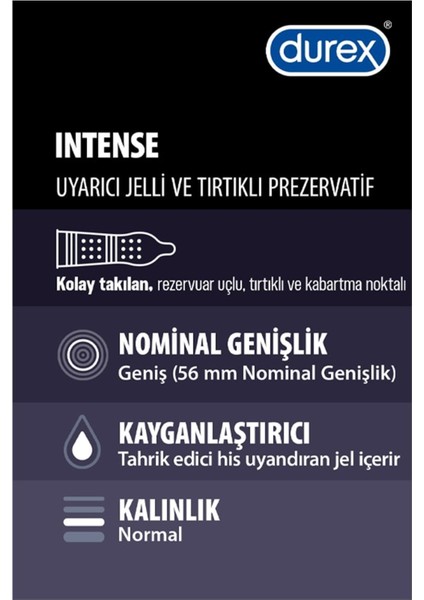 durex®

INTENSE

UYARICI JELLİ VE TIRTIKLI PREZERVATİF

Kolay takılan, rezervuar uçlu, tırtıklı ve kabartma noktalı

NOMİNAL GENİŞLİK
Geniş (56 mm Nominal Genişlik)

KAYGANLAŞTIRICI
Tahrik edici his uyandıran jel içerir

KALINLIK
Normal